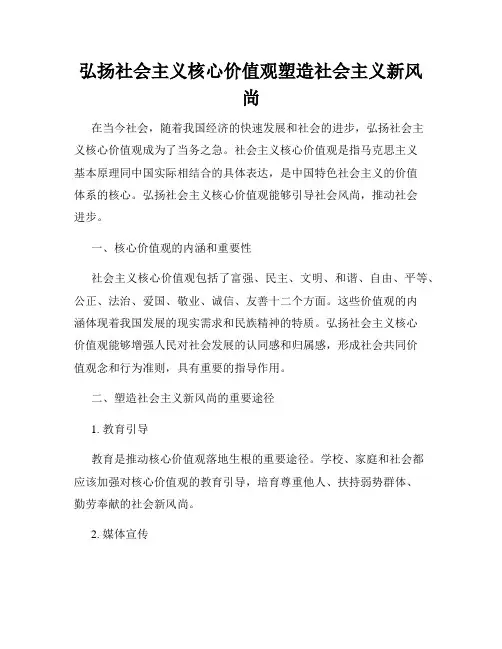 弘扬社会主义核心价值观塑造社会主义新风尚

在当今社会，随着我国经济的快速发展和社会的进步，弘扬社会主义核心价值观成为了当务之急。社会主义核心价值观是指马克思主义基本原理同中国实际相结合的具体表达，是中国特色社会主义的价值体系的核心。弘扬社会主义核心价值观能够引导社会风尚，推动社会进步。

一、核心价值观的内涵和重要性

社会主义核心价值观包括了富强、民主、文明、和谐、自由、平等、公正、法治、爱国、敬业、诚信、友善十二个方面。这些价值观的内涵体现着我国发展的现实需求和民族精神的特质。弘扬社会主义核心价值观能够增强人民对社会发展的认同感和归属感，形成社会共同价值观念和行为准则，具有重要的指导作用。

二、塑造社会主义新风尚的重要途径

1. 教育引导

教育是推动核心价值观落地生根的重要途径。学校、家庭和社会都应该加强对核心价值观的教育引导，培育尊重他人、扶持弱势群体、勤劳奉献的社会新风尚。

2. 媒体宣传